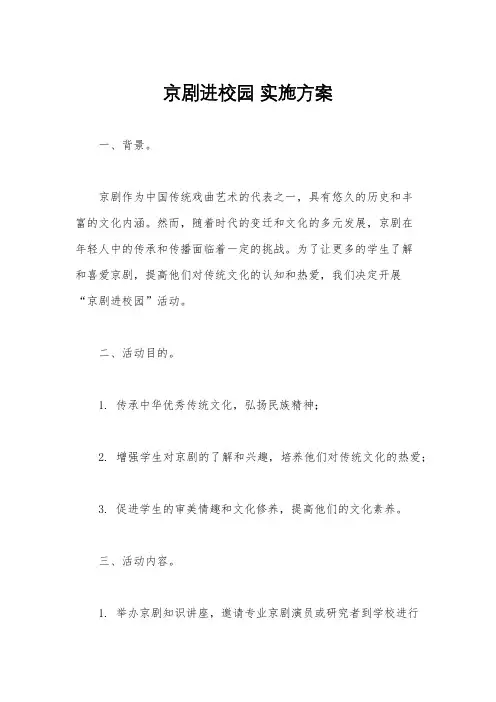 京剧进校园 实施方案

一、背景。

京剧作为中国传统戏曲艺术的代表之一，具有悠久的历史和丰富的文化内涵。然而，随着时代的变迁和文化的多元发展，京剧在年轻人中的传承和传播面临着一定的挑战。为了让更多的学生了解和喜爱京剧，提高他们对传统文化的认知和热爱，我们决定开展“京剧进校园”活动。

二、活动目的。

1. 传承中华优秀传统文化，弘扬民族精神；

2. 增强学生对京剧的了解和兴趣，培养他们对传统文化的热爱；

3. 促进学生的审美情趣和文化修养，提高他们的文化素养。

三、活动内容。

1. 举办京剧知识讲座，邀请专业京剧演员或研究者到学校进行